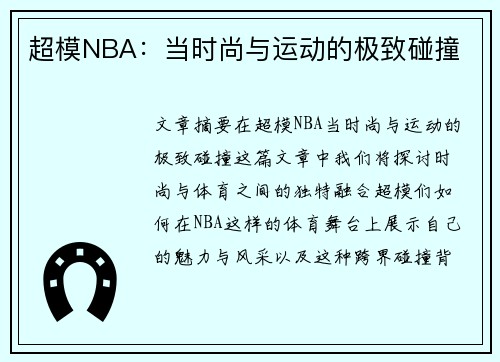 超模NBA：当时尚与运动的极致碰撞

文章摘要在超模NBA当时尚与运动的极致碰撞这篇文章中我们将探讨时尚与体育之间的独特融合超模们如何在NBA这样的体育舞台上展示自己的魅力与风采以及这种跨界碰撞背